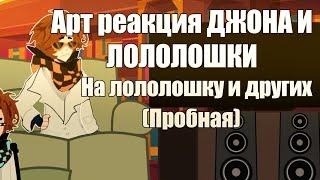 Арт реакция ДЖОНА И ЛОЛОЛОШКИ
На лололошку и других
(Пробная)